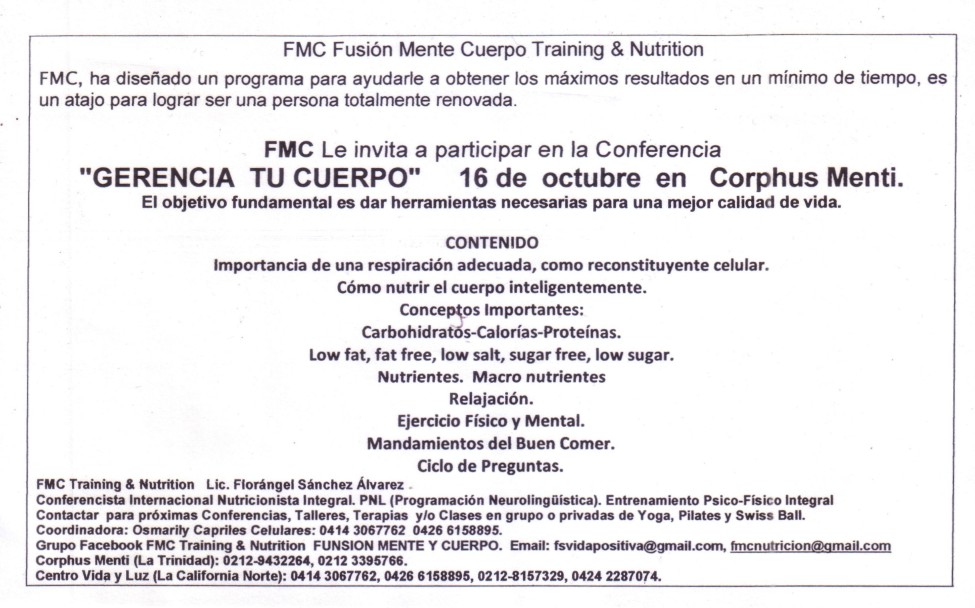 FMC Fusión Mente Cuerpo Training & Nutrition

FMC, ha diseñado un programa para ayudarle a obtener los máximos resultados en un mínimo de tiempo, es un atajo para lograr ser una persona totalmente renovada.

FMC Le invita a participar en la Conferencia
"GERENCIA TU CUERPO" 16 de octubre en Corphus Menti.
El objetivo fundamental es dar herramientas necesarias para una mejor calidad de vida.

CONTENIDO
Importancia de una respiración adecuada, como reconstituyente celular.
Cómo nutrir el cuerpo inteligentemente.
Conceptos Importantes:
Carbohidratos-Calorías-Proteínas.
Low fat, fat free, low salt, sugar free, low sugar.
Nutrientes. Macro nutrientes
Relajación.
Ejercicio Físico y Mental.
Mandamientos del Buen Comer.
Ciclo de Preguntas.

FMC Training & Nutrition Lic. Florángel Sánchez Álvarez
Conferencista Internacional Nutricionista Integral. PNL (Programación Neurolingüística). Entrenamiento Psico-Físico Integral
Contactar para próximas Conferencias, Talleres, Terapias y/o Clases en grupo o privadas de Yoga, Pilates y Swiss Ball.
Coordinadora: Osmarily Capriles Celulares: 0414 3067762 0426 6158895.
Grupo Facebook FMC Training & Nutrition FUNSION MENTE Y CUERPO. Email: fsvidapositiva@gmail.com, fmcnutricion@gmail.com
Corphus Menti (La Trinidad): 0212-9432264, 0212 3395766.
Centro Vida y Luz (La California Norte): 0414 3067762, 0426 6158895, 0212-8157329, 0424 2287074.